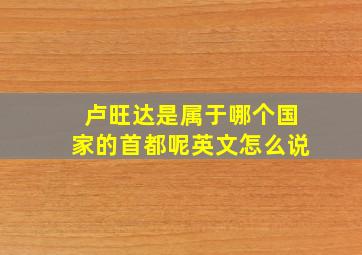 卢旺达是属于哪个国家的首都呢英文怎么说